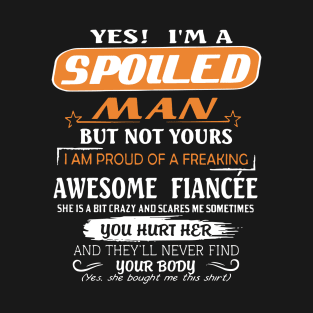 YES! I'M A
SPOILED
MAN
BUT NOT YOURS
I AM PROUD OF A FREAKING
AWESOME FIANCÉE
SHE IS A BIT CRAZY AND SCARES ME SOMETIMES
YOU HURT HER
AND THEY'LL NEVER FIND
YOUR BODY
(Yes, she bought me this shirt)